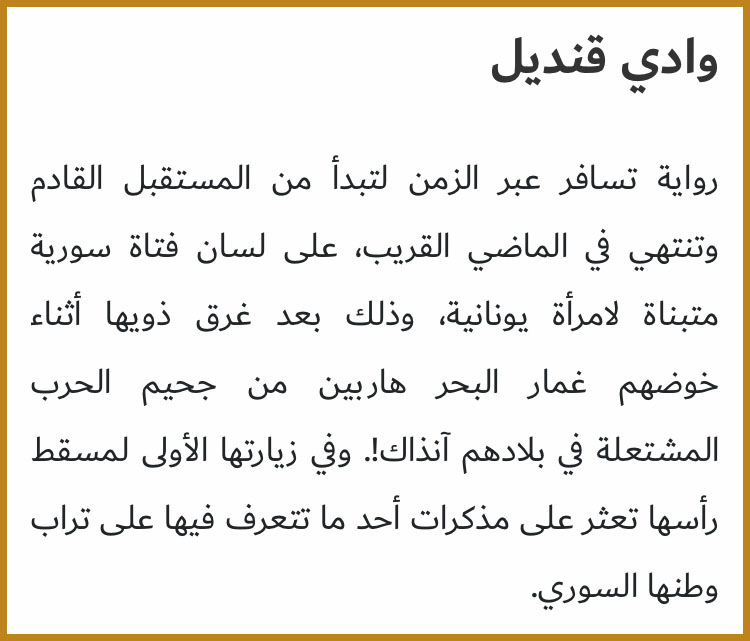 وادي قنديل

رواية تسافر عبر الزمن لتبدأ من المستقبل القادم وتنتهي في الماضي القريب، على لسان فتاة سورية متبناة لامرأة يونانية، وذلك بعد غرق ذويها أثناء خوضهم غمار البحر هاربين من جحيم الحرب المشتعلة في بلادهم آنذاك!. وفي زيارتها الأولى لمسقط رأسها تعثر على مذكرات أحد ما تتعرف فيها على تراب وطنها السوري.